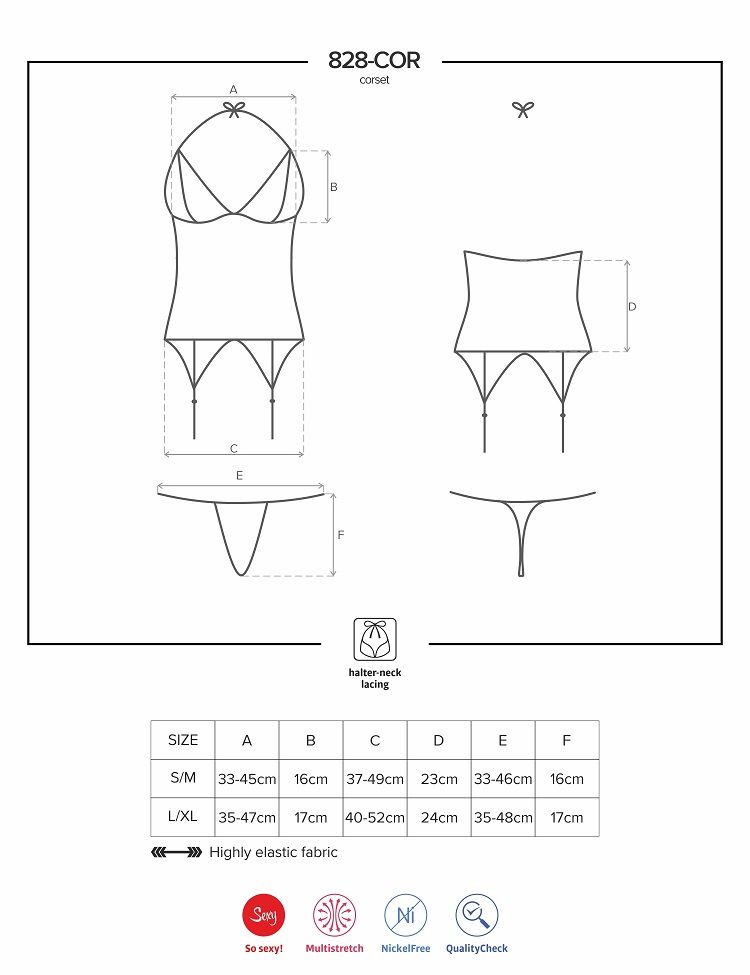 828-COR
corset

A

B

C

D

E

F

halter-neck lacing

| SIZE | A | B | C | D | E | F |
|---|---|---|---|---|---|---|
| S/M | 33-45cm | 16cm | 37-49cm | 23cm | 33-46cm | 16cm |
| L/XL | 35-47cm | 17cm | 40-52cm | 24cm | 35-48cm | 17cm |

Highly elastic fabric

Sexy
So sexy!

Multistretch

Ni
NickelFree

QualityCheck